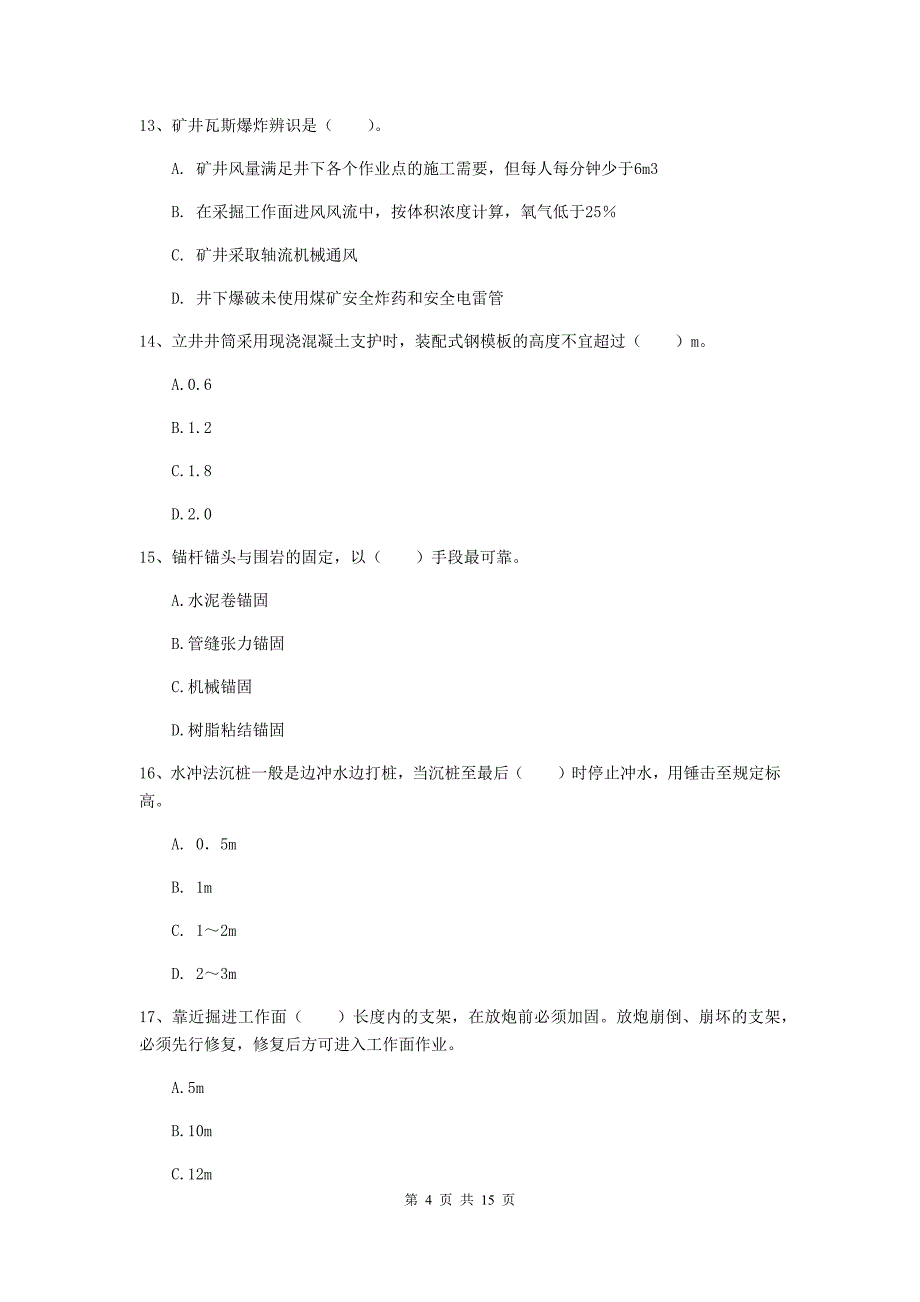 13、矿井瓦斯爆炸辨识是（　　）。

A. 矿井风量满足井下各个作业点的施工需要，但每人每分钟少于6m3

B. 在采掘工作面进风风流中，按体积浓度计算，氧气低于25%

C. 矿井采取轴流机械通风

D. 井下爆破未使用煤矿安全炸药和安全电雷管

14、立井井筒采用现浇混凝土支护时，装配式钢模板的高度不宜超过（　　）m。

A.0.6

B.1.2

C.1.8

D.2.0

15、锚杆锚头与围岩的固定，以（　　）手段最可靠。

A.水泥卷锚固

B.管缝张力锚固

C.机械锚固

D.树脂粘结锚固

16、水冲法沉桩一般是边冲水边打桩，当沉桩至最后（　　）时停止冲水，用锤击至规定标高。

A. 0．5m

B. 1m

C. 1～2m

D. 2～3m

17、靠近掘进工作面（　　）长度内的支架，在放炮前必须加固。放炮崩倒、崩坏的支架，必须先行修复，修复后方可进入工作面作业。

A.5m

B.10m

C.12m

第 4 页 共 15 页